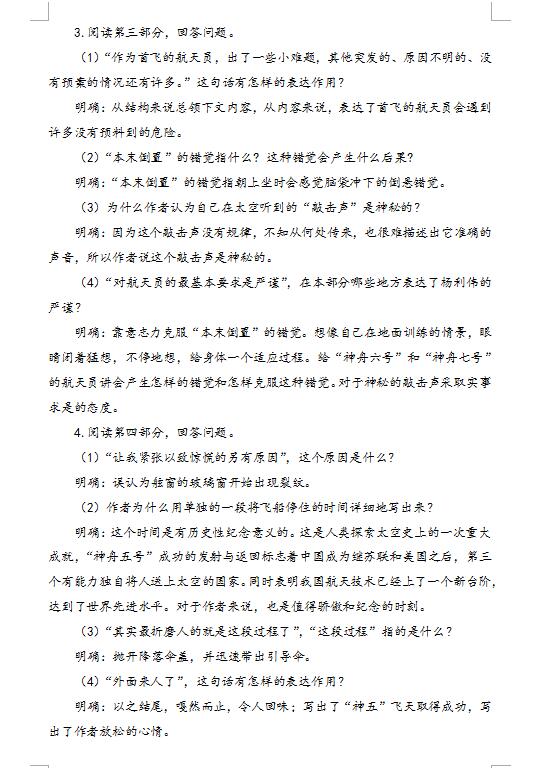 3.阅读第三部分，回答问题。

（1）“作为首飞的航天员，出了一些小难题，其他突发的、原因不明的、没有预案的情况还有许多。”这句话有怎样的表达作用？

明确：从结构来说总领下文内容，从内容来说，表达了首飞的航天员会遇到许多没有预料到的危险。

（2）“本末倒置”的错觉指什么？这种错觉会产生什么后果？

明确：“本末倒置”的错觉指朝上坐时会感觉脑袋冲下的倒悬错觉。

（3）为什么作者认为自己在太空听到的“敲击声”是神秘的？

明确：因为这个敲击声没有规律，不知从何处传来，也很难描述出它准确的声音，所以作者说这个敲击声是神秘的。

（4）“对航天员的最基本要求是严谨”，在本部分哪些地方表达了杨利伟的严谨？

明确：靠意志力克服“本末倒置”的错觉。想像自己在地面训练的情景，眼睛闭着猛想，不停地想，给身体一个适应过程。给“神舟六号”和“神舟七号”的航天员讲会产生怎样的错觉和怎样克服这种错觉。对于神秘的敲击声采取实事求是的态度。

4.阅读第四部分，回答问题。

（1）“让我紧张以致惊慌的另有原因”，这个原因是什么？

明确：误认为舷窗的玻璃窗开始出现裂纹。

（2）作者为什么用单独的一段将飞船停住的时间详细地写出来？

明确：这个时间是有历史性纪念意义的。这是人类探索太空史上的一次重大成就，“神舟五号”成功的发射与返回标志着中国成为继苏联和美国之后，第三个有能力独自将人送上太空的国家。同时表明我国航天技术已经上了一个新台阶，达到了世界先进水平。对于作者来说，也是值得骄傲和纪念的时刻。

（3）“其实最折磨人的就是这段过程了”，“这段过程”指的是什么？

明确：抛开降落伞盖，并迅速带出引导伞。

（4）“外面来人了”，这句话有怎样的表达作用？

明确：以之结尾，嘎然而止，令人回味；写出了“神五”飞天取得成功，写出了作者放松的心情。